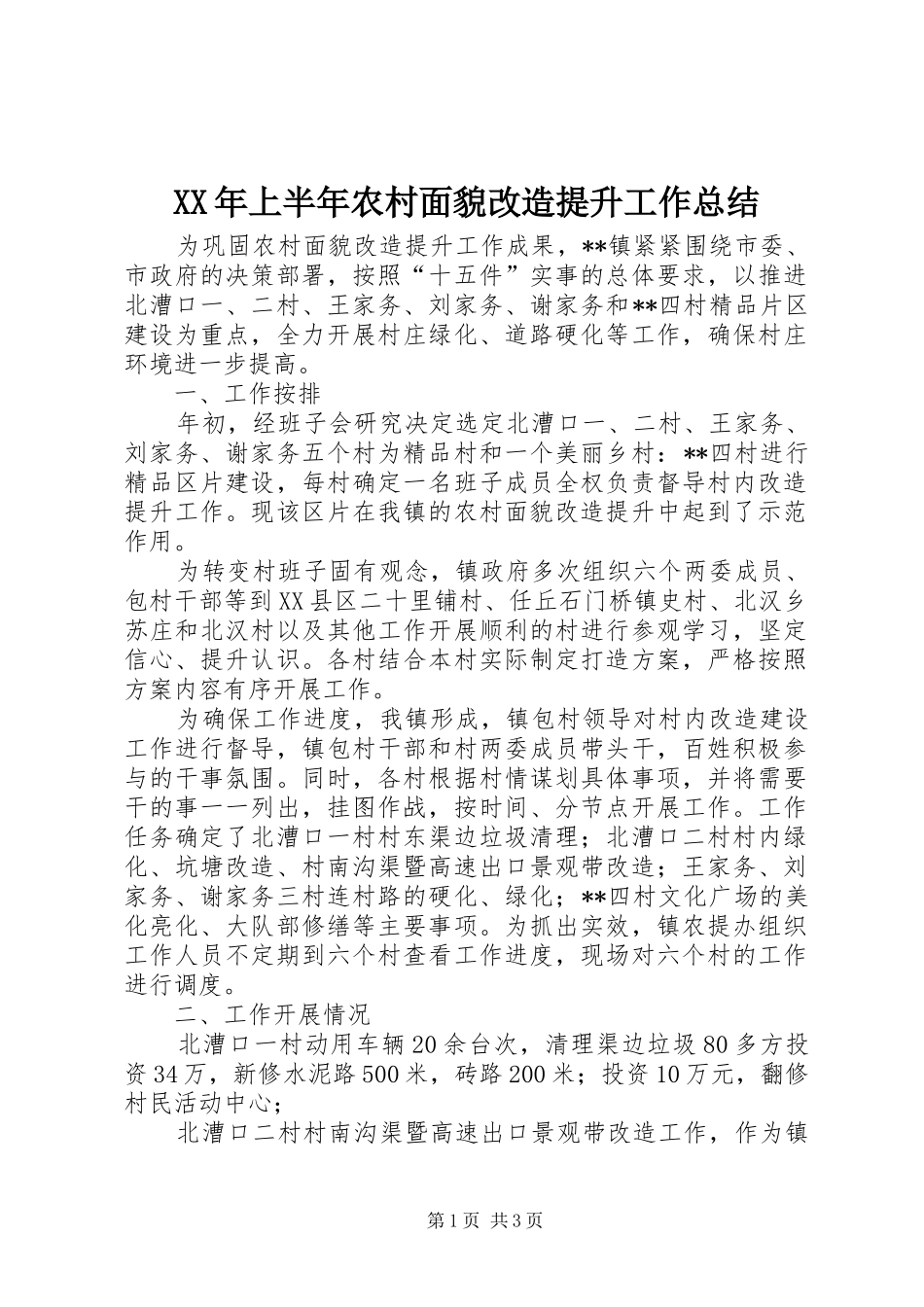 XX年上半年农村面貌改造提升工作总结

为巩固农村面貌改造提升工作成果，**镇紧紧围绕市委、市政府的决策部署，按照“十五件”实事的总体要求，以推进北漕口一、二村、王家务、刘家务、谢家务和**四村精品片区建设为重点，全力开展村庄绿化、道路硬化等工作，确保村庄环境进一步提高。

一、工作按排

年初，经班子会研究决定选定北漕口一、二村、王家务、刘家务、谢家务五个村为精品村和一个美丽乡村：**四村进行精品区片建设，每村确定一名班子成员全权负责督导村内改造提升工作。现该区片在我镇的农村面貌改造提升中起到了示范作用。

为转变村班子固有观念，镇政府多次组织六个两委成员、包村干部等到XX县区二十里铺村、任丘石门桥镇史村、北汉乡苏庄和北汉村以及其他工作开展顺利的村进行参观学习，坚定信心、提升认识。各村结合本村实际制定打造方案，严格按照方案内容有序开展工作。

为确保工作进度，我镇形成，镇包村领导对村内改造建设工作进行督导，镇包村干部和村两委成员带头干，百姓积极参与的干事氛围。同时，各村根据村情谋划具体事项，并将需要干的事一一列出，挂图作战，按时间、分节点开展工作。工作任务确定了北漕口一村村东渠边垃圾清理；北漕口二村村内绿化、坑塘改造、村南沟渠暨高速出口景观带改造；王家务、刘家务、谢家务三村连村路的硬化、绿化；**四村文化广场的美化亮化、大队部修缮等主要事项。为抓出实效，镇农提办组织工作人员不定期到六个村查看工作进度，现场对六个村的工作进行调度。

二、工作开展情况

北漕口一村动用车辆20余台次，清理渠边垃圾80多方投资34万，新修水泥路500米，砖路200米；投资10万元，翻修村民活动中心；

北漕口二村村南沟渠暨高速出口景观带改造工作，作为镇

第1页 共3页